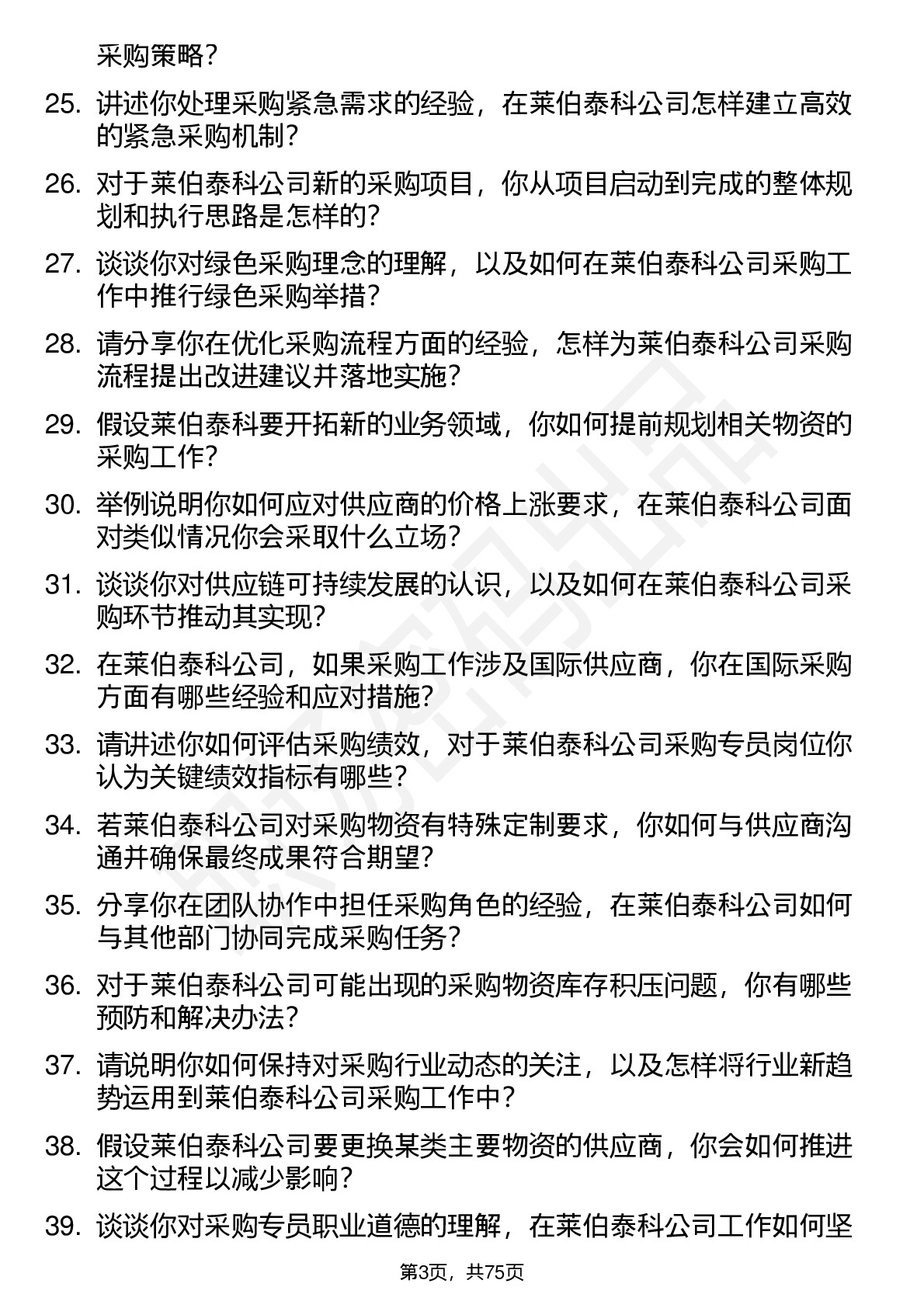 采购策略？

25. 讲述你处理采购紧急需求的经验，在莱伯泰科公司怎样建立高效的紧急采购机制？

26. 对于莱伯泰科公司新的采购项目，你从项目启动到完成的整体规划和执行思路是怎样的？

27. 谈谈你对绿色采购理念的理解，以及如何在莱伯泰科公司采购工作中推行绿色采购举措？

28. 请分享你在优化采购流程方面的经验，怎样为莱伯泰科公司采购流程提出改进建议并落地实施？

29. 假设莱伯泰科要开拓新的业务领域，你如何提前规划相关物资的采购工作？

30. 举例说明你如何应对供应商的价格上涨要求，在莱伯泰科公司面对类似情况你会采取什么立场？

31. 谈谈你对供应链可持续发展的认识，以及如何在莱伯泰科公司采购环节推动其实现？

32. 在莱伯泰科公司，如果采购工作涉及国际供应商，你在国际采购方面有哪些经验和应对措施？

33. 请讲述你如何评估采购绩效，对于莱伯泰科公司采购专员岗位你认为关键绩效指标有哪些？

34. 若莱伯泰科公司对采购物资有特殊定制要求，你如何与供应商沟通并确保最终成果符合期望？

35. 分享你在团队协作中担任采购角色的经验，在莱伯泰科公司如何与其他部门协同完成采购任务？

36. 对于莱伯泰科公司可能出现的采购物资库存积压问题，你有哪些预防和解决办法？

37. 请说明你如何保持对采购行业动态的关注，以及怎样将行业新趋势运用到莱伯泰科公司采购工作中？

38. 假设莱伯泰科公司要更换某类主要物资的供应商，你会如何推进这个过程以减少影响？

39. 谈谈你对采购专员职业道德的理解，在莱伯泰科公司工作如何坚

第3页，共75页